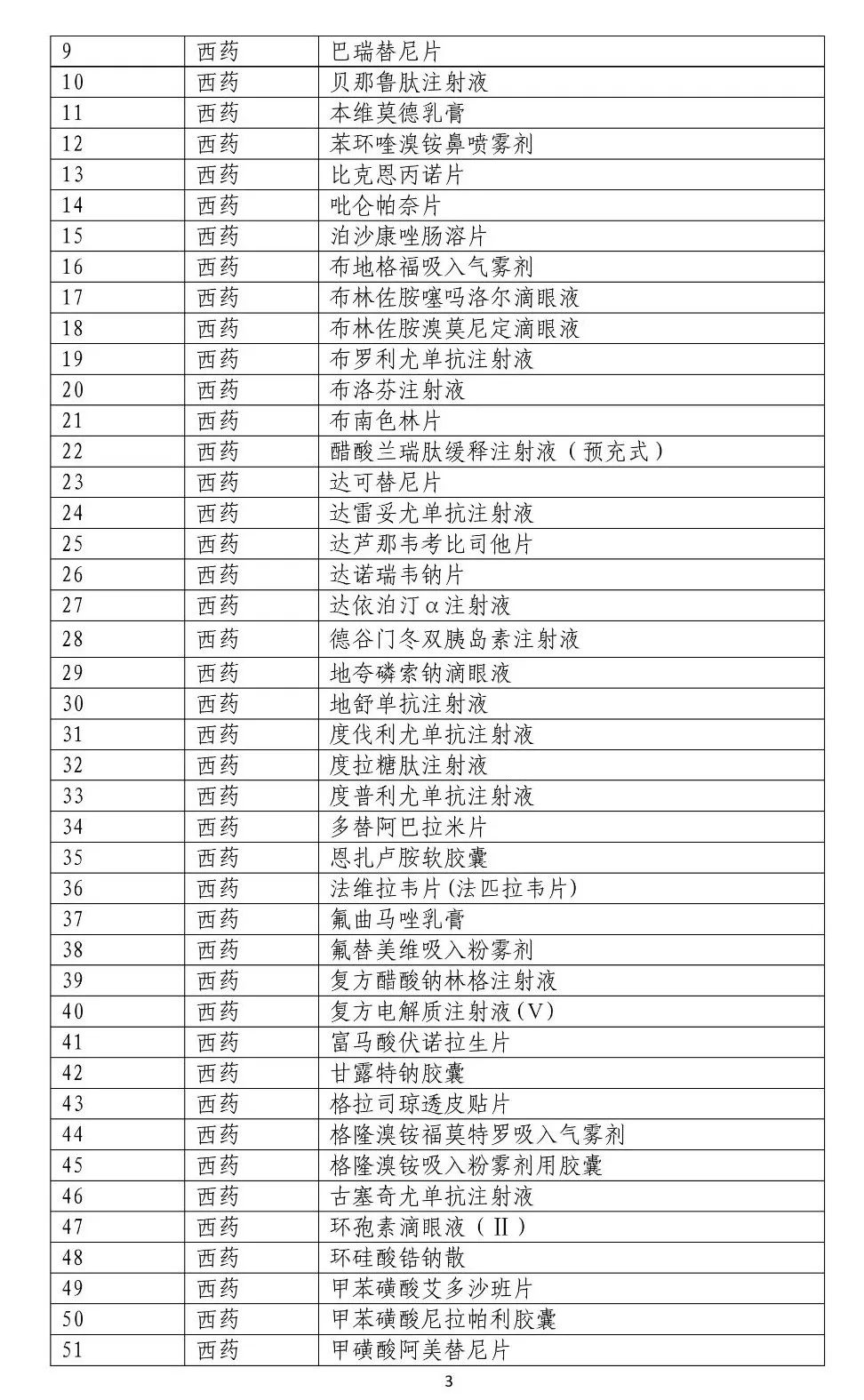 | 9 | 西药 | 巴瑞替尼片 |
|---|---|---|
| 10 | 西药 | 贝那鲁肽注射液 |
| 11 | 西药 | 本维莫德乳膏 |
| 12 | 西药 | 苯环喹溴铵鼻喷雾剂 |
| 13 | 西药 | 比克恩丙诺片 |
| 14 | 西药 | 吡仑帕奈片 |
| 15 | 西药 | 泊沙康唑肠溶片 |
| 16 | 西药 | 布地格福吸入气雾剂 |
| 17 | 西药 | 布林佐胺噻吗洛尔滴眼液 |
| 18 | 西药 | 布林佐胺溴莫尼定滴眼液 |
| 19 | 西药 | 布罗利尤单抗注射液 |
| 20 | 西药 | 布洛芬注射液 |
| 21 | 西药 | 布南色林片 |
| 22 | 西药 | 醋酸兰瑞肽缓释注射液（预充式） |
| 23 | 西药 | 达可替尼片 |
| 24 | 西药 | 达雷妥尤单抗注射液 |
| 25 | 西药 | 达芦那韦考比司他片 |
| 26 | 西药 | 达诺瑞韦钠片 |
| 27 | 西药 | 达依泊汀α注射液 |
| 28 | 西药 | 德谷门冬双胰岛素注射液 |
| 29 | 西药 | 地夸磷索钠滴眼液 |
| 30 | 西药 | 地舒单抗注射液 |
| 31 | 西药 | 度伐利尤单抗注射液 |
| 32 | 西药 | 度拉糖肽注射液 |
| 33 | 西药 | 度普利尤单抗注射液 |
| 34 | 西药 | 多替阿巴拉米片 |
| 35 | 西药 | 恩扎卢胺软胶囊 |
| 36 | 西药 | 法维拉韦片(法匹拉韦片) |
| 37 | 西药 | 氟曲马唑乳膏 |
| 38 | 西药 | 氟替美维吸入粉雾剂 |
| 39 | 西药 | 复方醋酸钠林格注射液 |
| 40 | 西药 | 复方电解质注射液(V) |
| 41 | 西药 | 富马酸伏诺拉生片 |
| 42 | 西药 | 甘露特钠胶囊 |
| 43 | 西药 | 格拉司琼透皮贴片 |
| 44 | 西药 | 格隆溴铵福莫特罗吸入气雾剂 |
| 45 | 西药 | 格隆溴铵吸入粉雾剂用胶囊 |
| 46 | 西药 | 古塞奇尤单抗注射液 |
| 47 | 西药 | 环孢素滴眼液（Ⅱ） |
| 48 | 西药 | 环硅酸锆钠散 |
| 49 | 西药 | 甲苯磺酸艾多沙班片 |
| 50 | 西药 | 甲苯磺酸尼拉帕利胶囊 |
| 51 | 西药 | 甲磺酸阿美替尼片 |

3